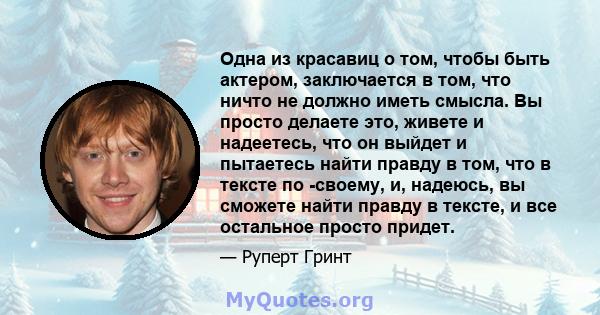 Одна из красавиц о том, чтобы быть актером, заключается в том, что ничто не должно иметь смысла. Вы просто делаете это, живете и надеетесь, что он выйдет и пытаетесь найти правду в том, что в тексте по -своему, и, надеюсь, вы сможете найти правду в тексте, и все остальное просто придет.

— Руперт Гринт

MyQuotes.org